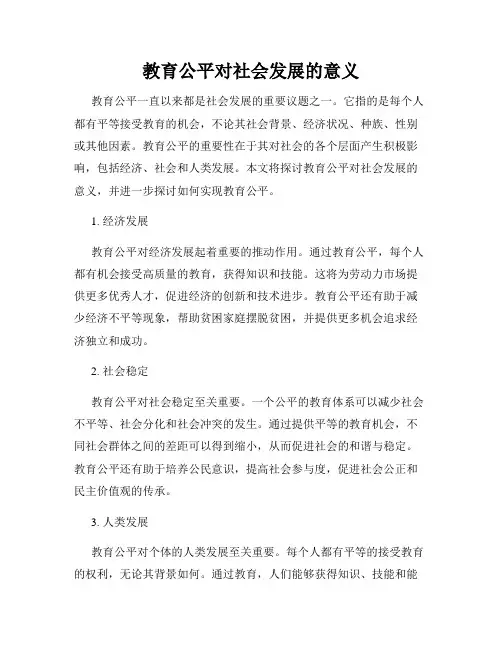 教育公平对社会发展的意义

教育公平一直以来都是社会发展的重要议题之一。它指的是每个人都有平等接受教育的机会，不论其社会背景、经济状况、种族、性别或其他因素。教育公平的重要性在于其对社会的各个层面产生积极影响，包括经济、社会和人类发展。本文将探讨教育公平对社会发展的意义，并进一步探讨如何实现教育公平。

1. 经济发展

教育公平对经济发展起着重要的推动作用。通过教育公平，每个人都有机会接受高质量的教育，获得知识和技能。这将为劳动力市场提供更多优秀人才，促进经济的创新和技术进步。教育公平还有助于减少经济不平等现象，帮助贫困家庭摆脱贫困，并提供更多机会追求经济独立和成功。

2. 社会稳定

教育公平对社会稳定至关重要。一个公平的教育体系可以减少社会不平等、社会分化和社会冲突的发生。通过提供平等的教育机会，不同社会群体之间的差距可以得到缩小，从而促进社会的和谐与稳定。教育公平还有助于培养公民意识，提高社会参与度，促进社会公正和民主价值观的传承。

3. 人类发展

教育公平对个体的人类发展至关重要。每个人都有平等的接受教育的权利，无论其背景如何。通过教育，人们能够获得知识、技能和能